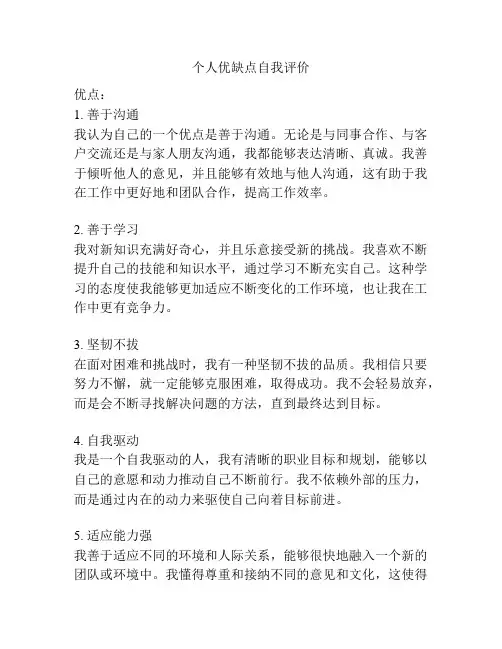 个人优缺点自我评价

优点：
1. 善于沟通
我认为自己的一个优点是善于沟通。无论是与同事合作、与客户交流还是与家人朋友沟通，我都能够表达清晰、真诚。我善于倾听他人的意见，并且能够有效地与他人沟通，这有助于我在工作中更好地和团队合作，提高工作效率。

2. 善于学习
我对新知识充满好奇心，并且乐意接受新的挑战。我喜欢不断提升自己的技能和知识水平，通过学习不断充实自己。这种学习的态度使我能够更加适应不断变化的工作环境，也让我在工作中更有竞争力。

3. 坚韧不拔
在面对困难和挑战时，我有一种坚韧不拔的品质。我相信只要努力不懈，就一定能够克服困难，取得成功。我不会轻易放弃，而是会不断寻找解决问题的方法，直到最终达到目标。

4. 自我驱动
我是一个自我驱动的人，我有清晰的职业目标和规划，能够以自己的意愿和动力推动自己不断前行。我不依赖外部的压力，而是通过内在的动力来驱使自己向着目标前进。

5. 适应能力强
我善于适应不同的环境和人际关系，能够很快地融入一个新的团队或环境中。我懂得尊重和接纳不同的意见和文化，这使得